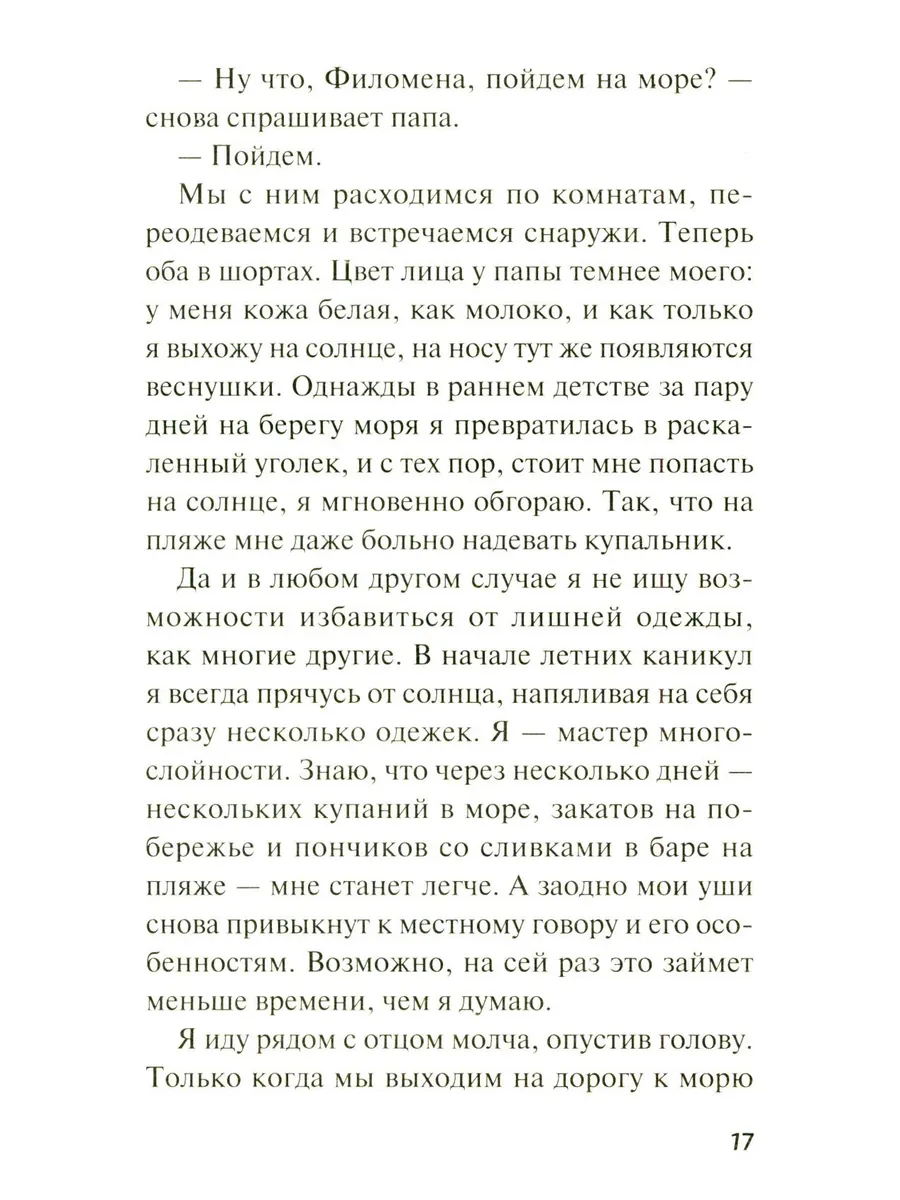 — Ну что, Филомена, пойдем на море? — снова спрашивает папа.

— Пойдем.

Мы с ним расходимся по комнатам, переодеваемся и встречаемся снаружи. Теперь оба в шортах. Цвет лица у папы темнее моего: у меня кожа белая, как молоко, и как только я выхожу на солнце, на носу тут же появляются веснушки. Однажды в раннем детстве за пару дней на берегу моря я превратилась в раскаленный уголек, и с тех пор, стоит мне попасть на солнце, я мгновенно обгораю. Так, что на пляже мне даже больно надевать купальник.

Да и в любом другом случае я не ищу возможности избавиться от лишней одежды, как многие другие. В начале летних каникул я всегда прячусь от солнца, напяливая на себя сразу несколько одежек. Я — мастер многослойности. Знаю, что через несколько дней — нескольких купаний в море, закатов на побережье и пончиков со сливками в баре на пляже — мне станет легче. А заодно мои уши снова привыкнут к местному говору и его особенностям. Возможно, на сей раз это займет меньше времени, чем я думаю.

Я иду рядом с отцом молча, опустив голову. Только когда мы выходим на дорогу к морю

17